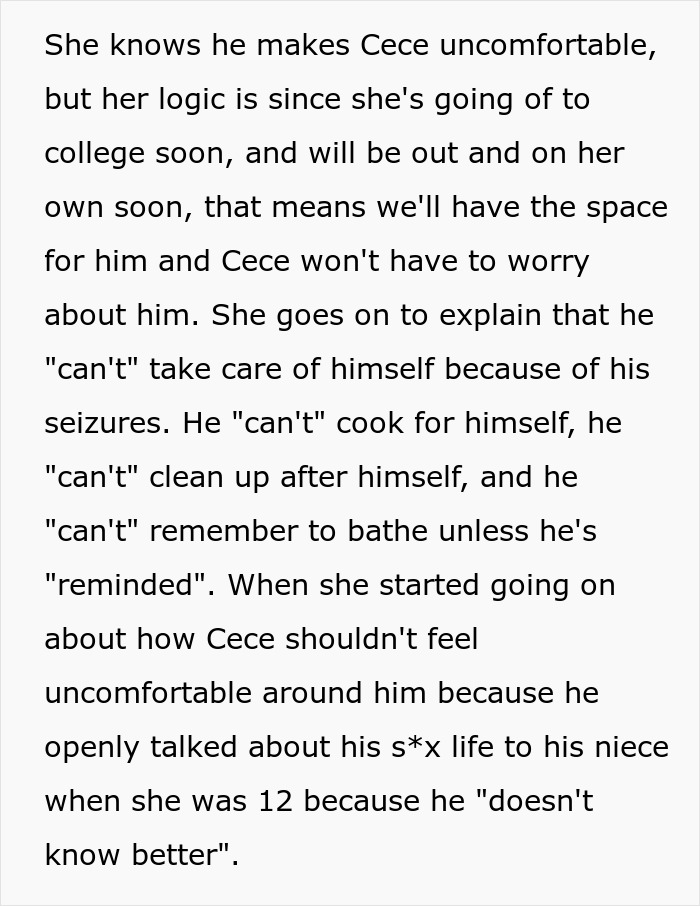 She knows he makes Cece uncomfortable, but her logic is since she's going of to college soon, and will be out and on her own soon, that means we'll have the space for him and Cece won't have to worry about him. She goes on to explain that he "can't" take care of himself because of his seizures. He "can't" cook for himself, he "can't" clean up after himself, and he "can't" remember to bathe unless he's "reminded". When she started going on about how Cece shouldn't feel uncomfortable around him because he openly talked about his s*x life to his niece when she was 12 because he "doesn't know better".